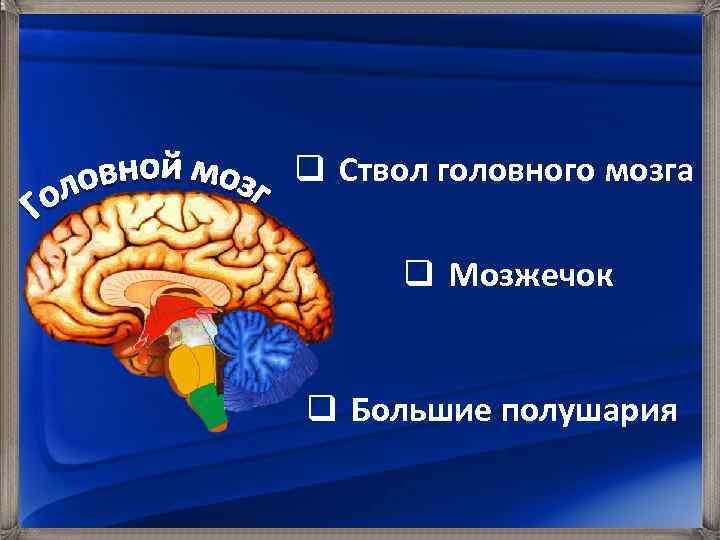 Головной мозг

❑ Ствол головного мозга

❑ Мозжечок

❑ Большие полушария